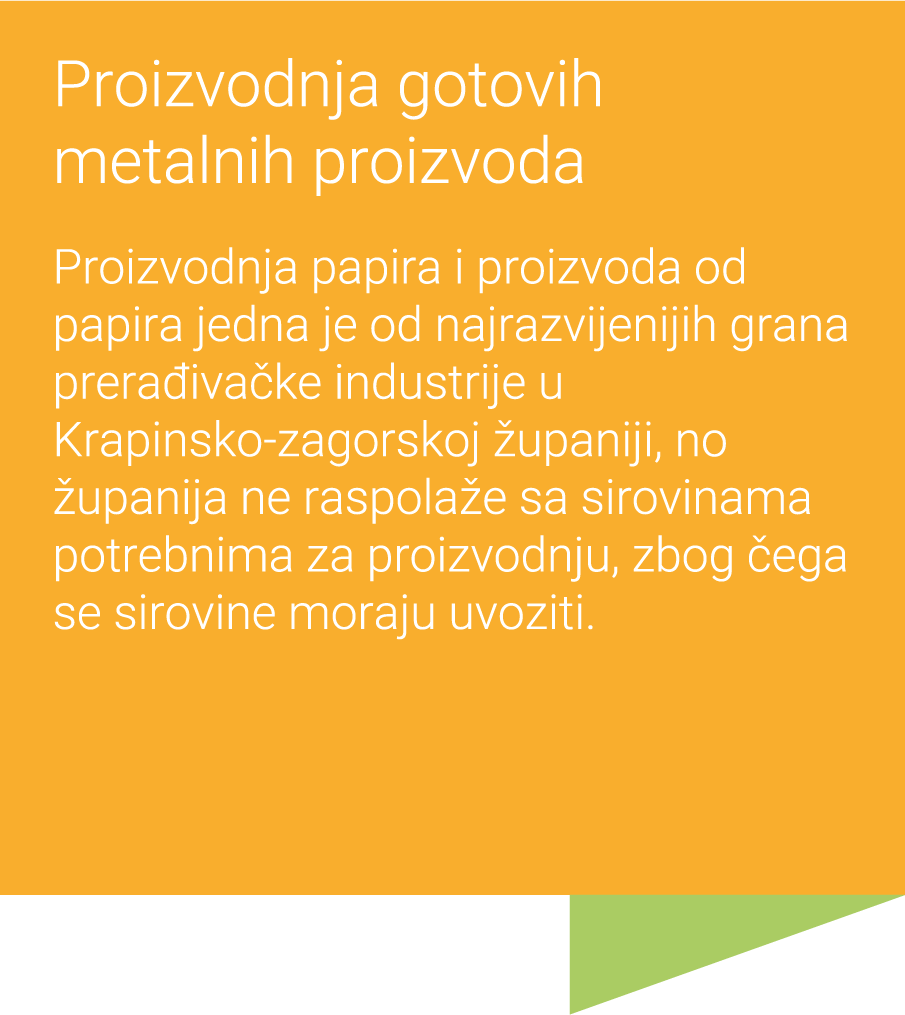 Proizvodnja gotovih metalnih proizvoda

Proizvodnja papira i proizvoda od papira jedna je od najrazvijenijih grana prerađivačke industrije u Krapinsko-zagorskoj županiji, no županija ne raspolaže sa sirovinama potrebnima za proizvodnju, zbog čega se sirovine moraju uvoziti.